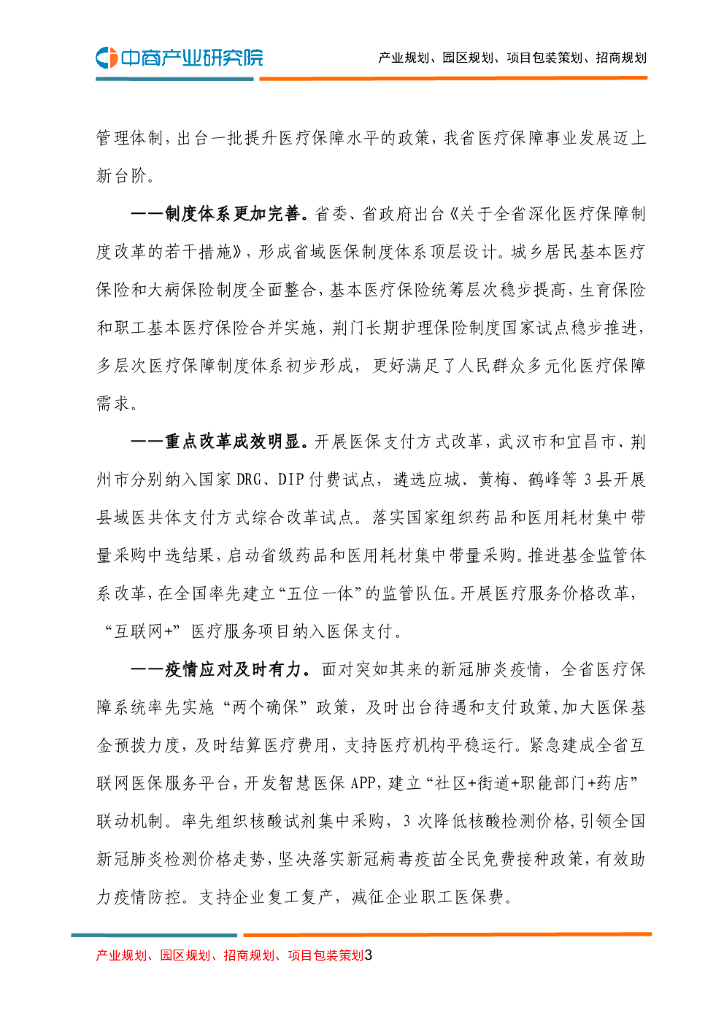 中商产业研究院

产业规划、园区规划、项目包装策划、招商规划

管理体制，出台一批提升医疗保障水平的政策，我省医疗保障事业发展迈上新台阶。

——制度体系更加完善。省委、省政府出台《关于全省深化医疗保障制度改革的若干措施》，形成省域医保制度体系顶层设计。城乡居民基本医疗保险和大病保险制度全面整合，基本医疗保险统筹层次稳步提高，生育保险和职工基本医疗保险合并实施，荆门长期护理保险制度国家试点稳步推进，多层次医疗保障制度体系初步形成，更好满足了人民群众多元化医疗保障需求。

——重点改革成效明显。开展医保支付方式改革，武汉市和宜昌市、荆州市分别纳入国家DRG、DIP付费试点，遴选应城、黄梅、鹤峰等3县开展县域医共体支付方式综合改革试点。落实国家组织药品和医用耗材集中带量采购中选结果，启动省级药品和医用耗材集中带量采购。推进基金监管体系改革，在全国率先建立“五位一体”的监管队伍。开展医疗服务价格改革，“互联网+”医疗服务项目纳入医保支付。

——疫情应对及时有力。面对突如其来的新冠肺炎疫情，全省医疗保障系统率先实施“两个确保”政策，及时出台待遇和支付政策，加大医保基金预拨力度，及时结算医疗费用，支持医疗机构平稳运行。紧急建成全省互联网医保服务平台，开发智慧医保APP，建立“社区+街道+职能部门+药店”联动机制。率先组织核酸试剂集中采购，3次降低核酸检测价格，引领全国新冠肺炎检测价格走势，坚决落实新冠病毒疫苗全民免费接种政策，有效助力疫情防控。支持企业复工复产，减征企业职工医保费。

产业规划、园区规划、招商规划、项目包装策划3